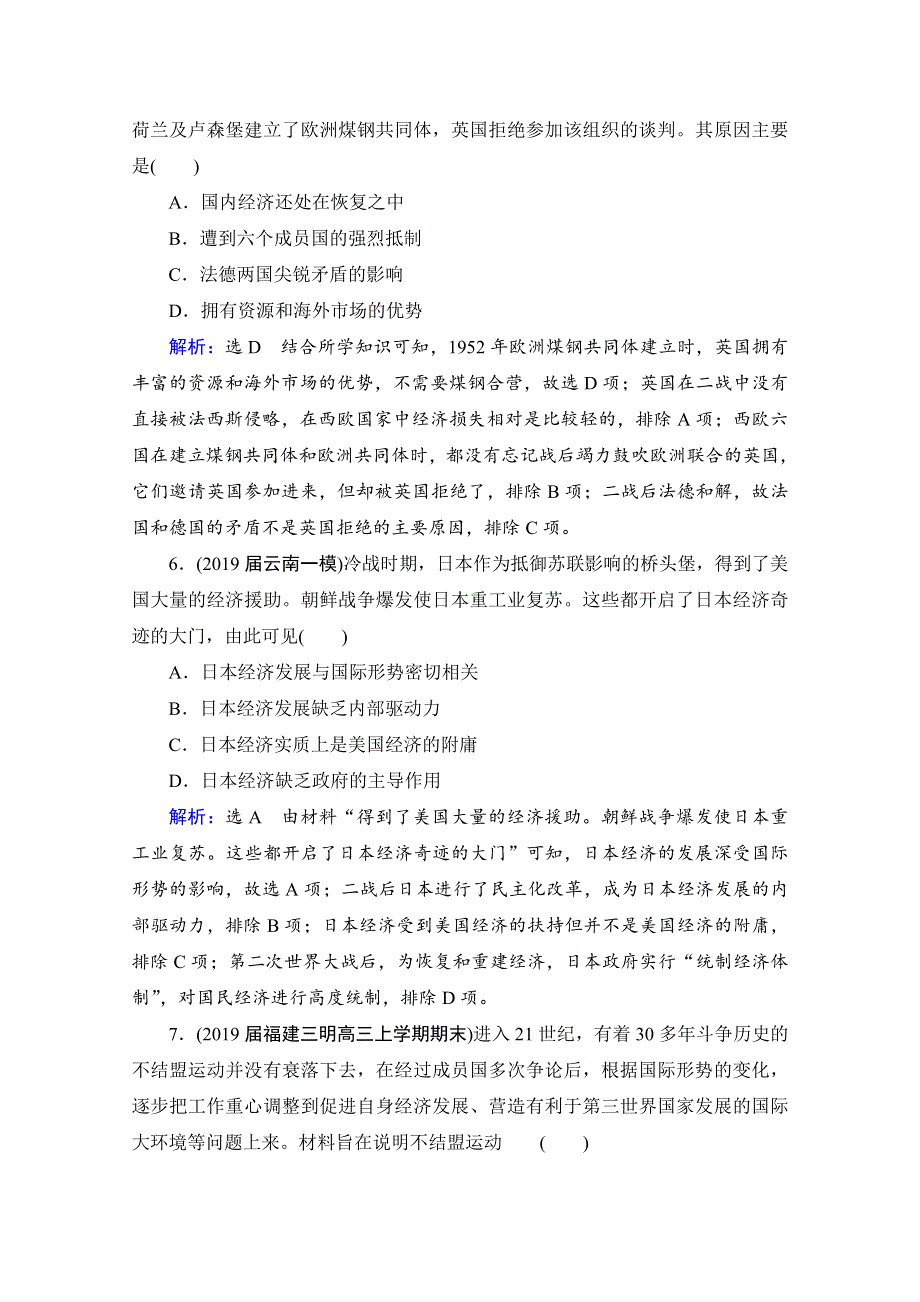 荷兰及卢森堡建立了欧洲煤钢共同体，英国拒绝参加该组织的谈判。其原因主要是(　　)

A．国内经济还处在恢复之中

B．遭到六个成员国的强烈抵制

C．法德两国尖锐矛盾的影响

D．拥有资源和海外市场的优势

解析：选 D　结合所学知识可知，1952 年欧洲煤钢共同体建立时，英国拥有丰富的资源和海外市场的优势，不需要煤钢合营，故选 D 项；英国在二战中没有直接被法西斯侵略，在西欧国家中经济损失相对是比较轻的，排除 A 项；西欧六国在建立煤钢共同体和欧洲共同体时，都没有忘记战后竭力鼓吹欧洲联合的英国，它们邀请英国参加进来，但却被英国拒绝了，排除 B 项；二战后法德和解，故法国和德国的矛盾不是英国拒绝的主要原因，排除 C 项。

6．(2019 届云南一模)冷战时期，日本作为抵御苏联影响的桥头堡，得到了美国大量的经济援助。朝鲜战争爆发使日本重工业复苏。这些都开启了日本经济奇迹的大门，由此可见(　　)

A．日本经济发展与国际形势密切相关

B．日本经济发展缺乏内部驱动力

C．日本经济实质上是美国经济的附庸

D．日本经济缺乏政府的主导作用

解析：选 A　由材料“得到了美国大量的经济援助。朝鲜战争爆发使日本重工业复苏。这些都开启了日本经济奇迹的大门”可知，日本经济的发展深受国际形势的影响，故选 A 项；二战后日本进行了民主化改革，成为日本经济发展的内部驱动力，排除 B 项；日本经济受到美国经济的扶持但并不是美国经济的附庸，排除 C 项；第二次世界大战后，为恢复和重建经济，日本政府实行“统制经济体制”，对国民经济进行高度统制，排除 D 项。

7．(2019 届福建三明高三上学期期末)进入 21 世纪，有着 30 多年斗争历史的不结盟运动并没有衰落下去，在经过成员国多次争论后，根据国际形势的变化，逐步把工作重心调整到促进自身经济发展、营造有利于第三世界国家发展的国际大环境等问题上来。材料旨在说明不结盟运动　(　　)